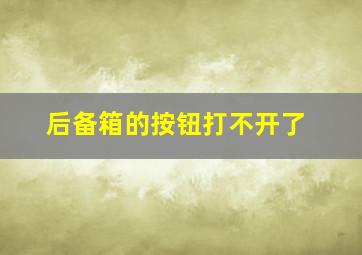 后备箱的按钮打不开了